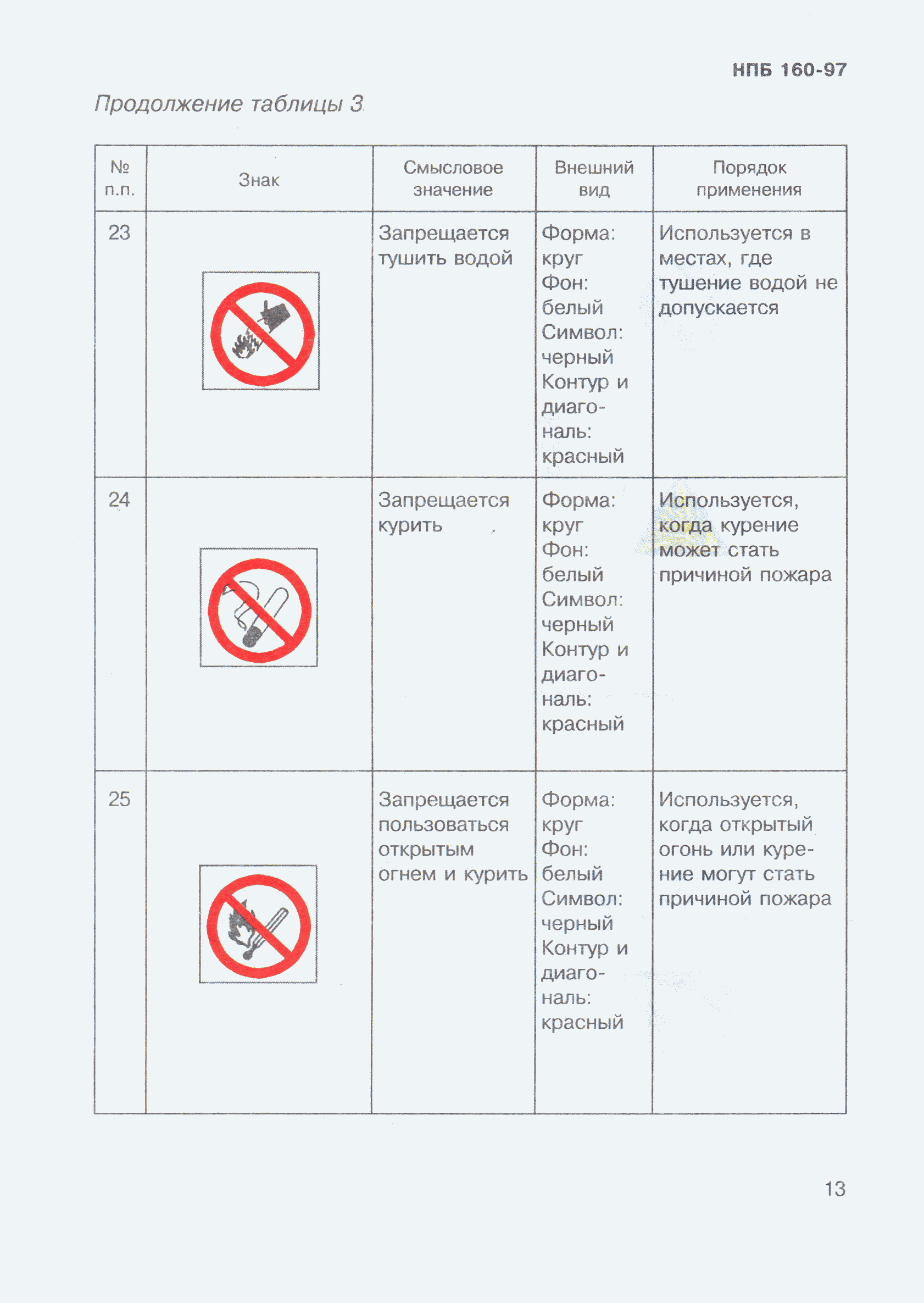 НПБ 160-97

Продолжение таблицы 3

| № п.п. | Знак | Смысловое значение | Внешний вид | Порядок применения |
|---|---|---|---|---|
| 23 | | Запрещается тушить водой | Форма: круг Фон: белый Символ: черный Контур и диагональ: красный | Используется в местах, где тушение водой не допускается |
| 24 | | Запрещается курить | Форма: круг Фон: белый Символ: черный Контур и диагональ: красный | Используется, когда курение может стать причиной пожара |
| 25 | | Запрещается пользоваться открытым огнем и курить | Форма: круг Фон: белый Символ: черный Контур и диагональ: красный | Используется, когда открытый огонь или курение могут стать причиной пожара |

13